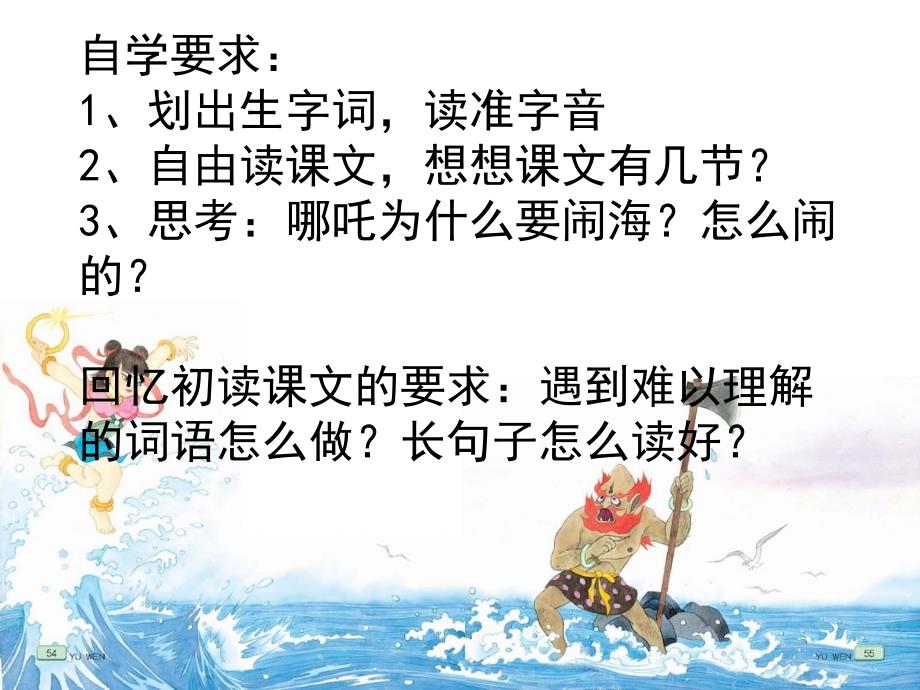 自学要求：
1、划出生字词，读准字音
2、自由读课文，想想课文有几节？
3、思考：哪吒为什么要闹海？怎么闹的？

回忆初读课文的要求：遇到难以理解的词语怎么做？长句子怎么读好？

54 YU WEN

YU WEN 55